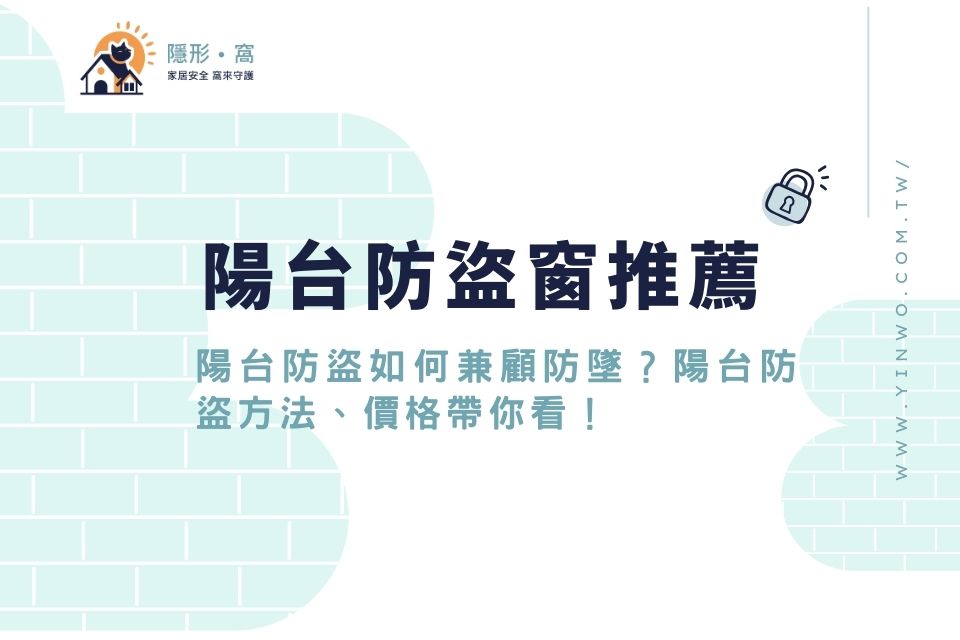 隱形・窩
家居安全 窩來守護

陽台防盜窗推薦

陽台防盜如何兼顧防墜？陽台防盜方法、價格帶你看！

WWW.YINWO.COM.TW/